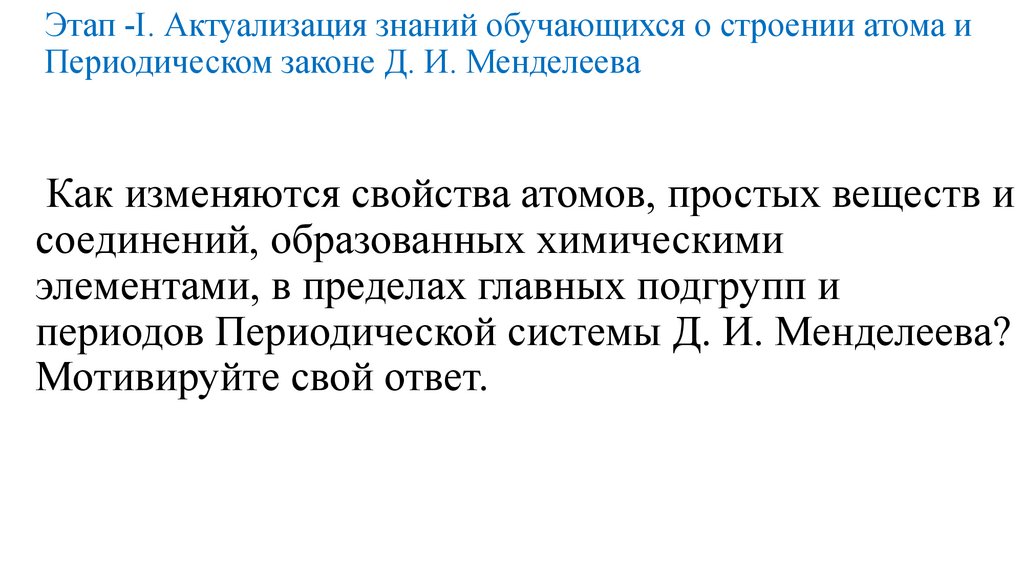 Этап -I. Актуализация знаний обучающихся о строении атома и Периодическом законе Д. И. Менделеева

Как изменяются свойства атомов, простых веществ и соединений, образованных химическими элементами, в пределах главных подгрупп и периодов Периодической системы Д. И. Менделеева? Мотивируйте свой ответ.